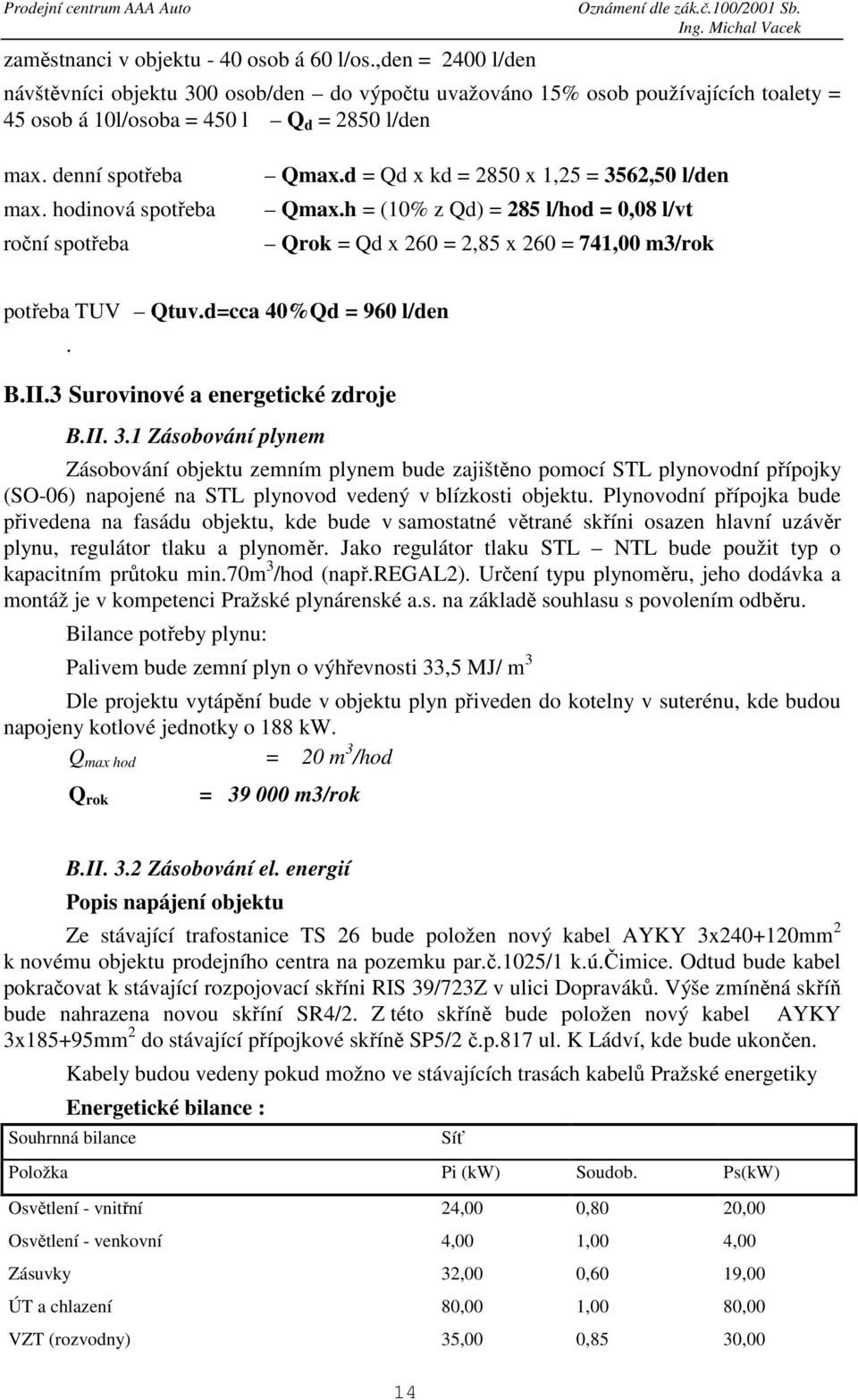 Prodejní centrum AAA Auto Oznámení dle zák.č.100/2001 Sb.
Ing. Michal Vacek

zaměstnanci v objektu - 40 osob á 60 l/os.,den = 2400 l/den

návštěvníci objektu 300 osob/den – do výpočtu uvažováno 15% osob používajících toalety = 45 osob á 10l/osoba = 450 l – $Q_d$ = 2850 l/den

max. denní spotřeba – Qmax.d = Qd x kd = 2850 x 1,25 = 3562,50 l/den

max. hodinová spotřeba – Qmax.h = (10% z Qd) = 285 l/hod = 0,08 l/vt

roční spotřeba – Qrok = Qd x 260 = 2,85 x 260 = 741,00 m3/rok

potřeba TUV – Qtuv.d=cca 40%Qd = 960 l/den
.

B.II.3 Surovinové a energetické zdroje

B.II. 3.1 Zásobování plynem

Zásobování objektu zemním plynem bude zajištěno pomocí STL plynovodní přípojky (SO-06) napojené na STL plynovod vedený v blízkosti objektu. Plynovodní přípojka bude přivedena na fasádu objektu, kde bude v samostatné větrané skříni osazen hlavní uzávěr plynu, regulátor tlaku a plynoměr. Jako regulátor tlaku STL – NTL bude použit typ o kapacitním průtoku min.70$m^3$/hod (např.REGAL2). Určení typu plynoměru, jeho dodávka a montáž je v kompetenci Pražské plynárenské a.s. na základě souhlasu s povolením odběru.

Bilance potřeby plynu:

Palivem bude zemní plyn o výhřevnosti 33,5 MJ/ $m^3$

Dle projektu vytápění bude v objektu plyn přiveden do kotelny v suterénu, kde budou napojeny kotlové jednotky o 188 kW.

$Q_{max\ hod}$ = 20 $m^3$/hod

$Q_{rok}$ = 39 000 m3/rok

B.II. 3.2 Zásobování el. energií

Popis napájení objektu

Ze stávající trafostanice TS 26 bude položen nový kabel AYKY 3x240+120$mm^2$ k novému objektu prodejního centra na pozemku par.č.1025/1 k.ú.Čimice. Odtud bude kabel pokračovat k stávající rozpojovací skříni RIS 39/723Z v ulici Dopraváků. Výše zmíněná skříň bude nahrazena novou skříní SR4/2. Z této skříně bude položen nový kabel AYKY 3x185+95$mm^2$ do stávající přípojkové skříně SP5/2 č.p.817 ul. K Ládví, kde bude ukončen.

Kabely budou vedeny pokud možno ve stávajících trasách kabelů Pražské energetiky

Energetické bilance :

| Souhrnná bilance | Síť | | |
|---|---|---|---|
| Položka | Pi (kW) | Soudob. | Ps(kW) |
| Osvětlení - vnitřní | 24,00 | 0,80 | 20,00 |
| Osvětlení - venkovní | 4,00 | 1,00 | 4,00 |
| Zásuvky | 32,00 | 0,60 | 19,00 |
| ÚT a chlazení | 80,00 | 1,00 | 80,00 |
| VZT (rozvodny) | 35,00 | 0,85 | 30,00 |

14